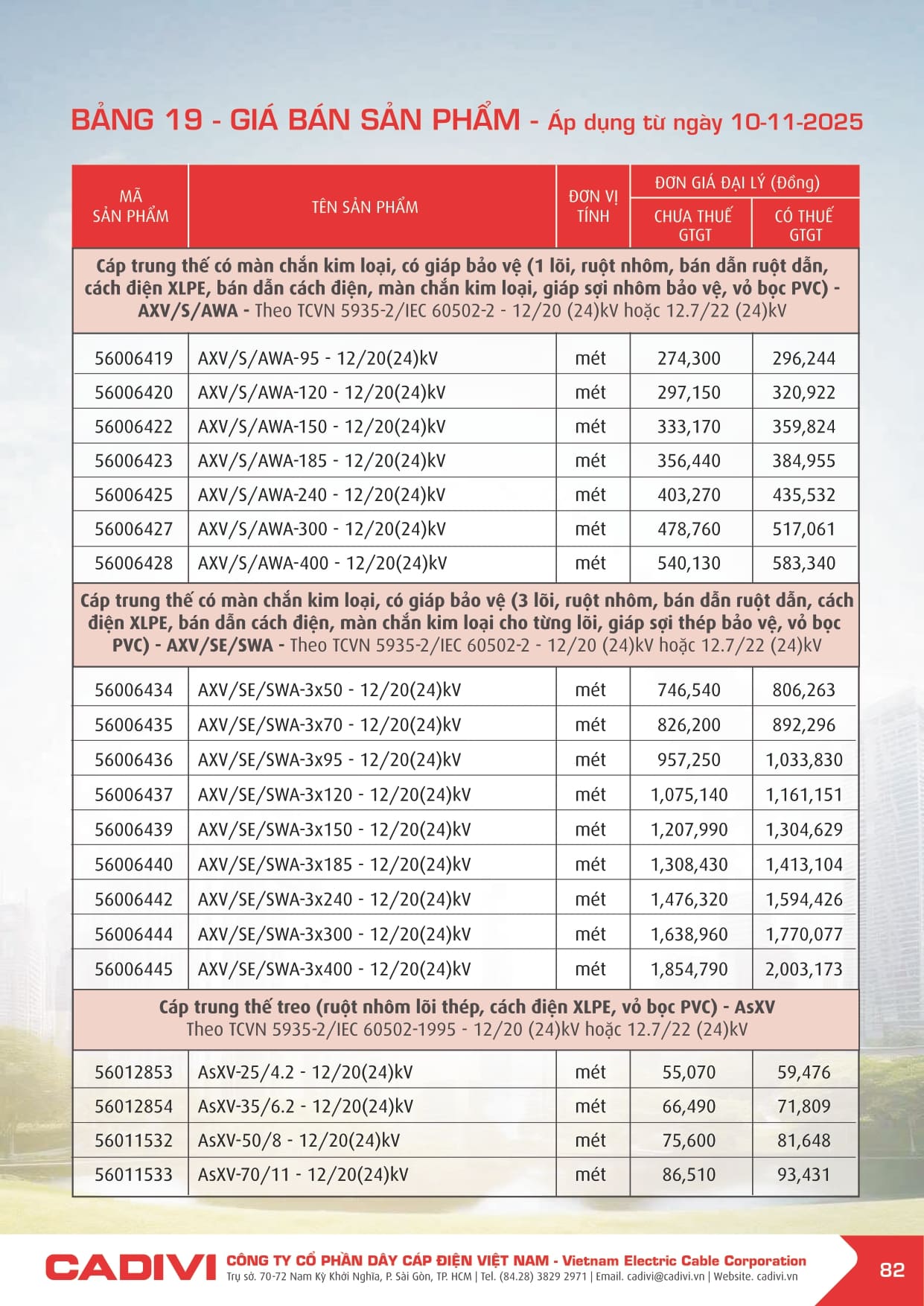 BẢNG 19 - GIÁ BÁN SẢN PHẨM - Áp dụng từ ngày 10-11-2025

| MÃ SẢN PHẨM | TÊN SẢN PHẨM | ĐƠN VỊ TÍNH | ĐƠN GIÁ ĐẠI LÝ (Đồng) CHƯA THUẾ GTGT | ĐƠN GIÁ ĐẠI LÝ (Đồng) CÓ THUẾ GTGT |
|---|---|---|---|---|
| Cáp trung thế có màn chắn kim loại, có giáp bảo vệ (1 lõi, ruột nhôm, bán dẫn ruột dẫn, cách điện XLPE, bán dẫn cách điện, màn chắn kim loại, giáp sợi nhôm bảo vệ, vỏ bọc PVC) - AXV/S/AWA - Theo TCVN 5935-2/IEC 60502-2 - 12/20 (24)kV hoặc 12.7/22 (24)kV | | | | |
| 56006419 | AXV/S/AWA-95 - 12/20(24)kV | mét | 274,300 | 296,244 |
| 56006420 | AXV/S/AWA-120 - 12/20(24)kV | mét | 297,150 | 320,922 |
| 56006422 | AXV/S/AWA-150 - 12/20(24)kV | mét | 333,170 | 359,824 |
| 56006423 | AXV/S/AWA-185 - 12/20(24)kV | mét | 356,440 | 384,955 |
| 56006425 | AXV/S/AWA-240 - 12/20(24)kV | mét | 403,270 | 435,532 |
| 56006427 | AXV/S/AWA-300 - 12/20(24)kV | mét | 478,760 | 517,061 |
| 56006428 | AXV/S/AWA-400 - 12/20(24)kV | mét | 540,130 | 583,340 |
| Cáp trung thế có màn chắn kim loại, có giáp bảo vệ (3 lõi, ruột nhôm, bán dẫn ruột dẫn, cách điện XLPE, bán dẫn cách điện, màn chắn kim loại cho từng lõi, giáp sợi thép bảo vệ, vỏ bọc PVC) - AXV/SE/SWA - Theo TCVN 5935-2/IEC 60502-2 - 12/20 (24)kV hoặc 12.7/22 (24)kV | | | | |
| 56006434 | AXV/SE/SWA-3x50 - 12/20(24)kV | mét | 746,540 | 806,263 |
| 56006435 | AXV/SE/SWA-3x70 - 12/20(24)kV | mét | 826,200 | 892,296 |
| 56006436 | AXV/SE/SWA-3x95 - 12/20(24)kV | mét | 957,250 | 1,033,830 |
| 56006437 | AXV/SE/SWA-3x120 - 12/20(24)kV | mét | 1,075,140 | 1,161,151 |
| 56006439 | AXV/SE/SWA-3x150 - 12/20(24)kV | mét | 1,207,990 | 1,304,629 |
| 56006440 | AXV/SE/SWA-3x185 - 12/20(24)kV | mét | 1,308,430 | 1,413,104 |
| 56006442 | AXV/SE/SWA-3x240 - 12/20(24)kV | mét | 1,476,320 | 1,594,426 |
| 56006444 | AXV/SE/SWA-3x300 - 12/20(24)kV | mét | 1,638,960 | 1,770,077 |
| 56006445 | AXV/SE/SWA-3x400 - 12/20(24)kV | mét | 1,854,790 | 2,003,173 |
| Cáp trung thế treo (ruột nhôm lõi thép, cách điện XLPE, vỏ bọc PVC) - AsXV Theo TCVN 5935-2/IEC 60502-1995 - 12/20 (24)kV hoặc 12.7/22 (24)kV | | | | |
| 56012853 | AsXV-25/4.2 - 12/20(24)kV | mét | 55,070 | 59,476 |
| 56012854 | AsXV-35/6.2 - 12/20(24)kV | mét | 66,490 | 71,809 |
| 56011532 | AsXV-50/8 - 12/20(24)kV | mét | 75,600 | 81,648 |
| 56011533 | AsXV-70/11 - 12/20(24)kV | mét | 86,510 | 93,431 |

CADIVI CÔNG TY CỔ PHẦN DÂY CÁP ĐIỆN VIỆT NAM - Vietnam Electric Cable Corporation
Trụ sở. 70-72 Nam Kỳ Khởi Nghĩa, P. Sài Gòn, TP. HCM | Tel. (84.28) 3829 2971 | Email. cadivi@cadivi.vn | Website. cadivi.vn

82